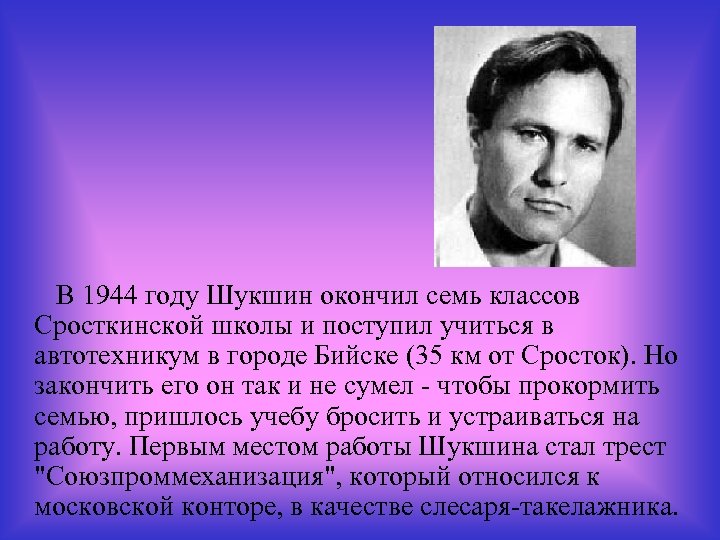 В 1944 году Шукшин окончил семь классов Сросткинской школы и поступил учиться в автотехникум в городе Бийске (35 км от Сросток). Но закончить его он так и не сумел - чтобы прокормить семью, пришлось учебу бросить и устраиваться на работу. Первым местом работы Шукшина стал трест "Союзпроммеханизация", который относился к московской конторе, в качестве слесаря-такелажника.